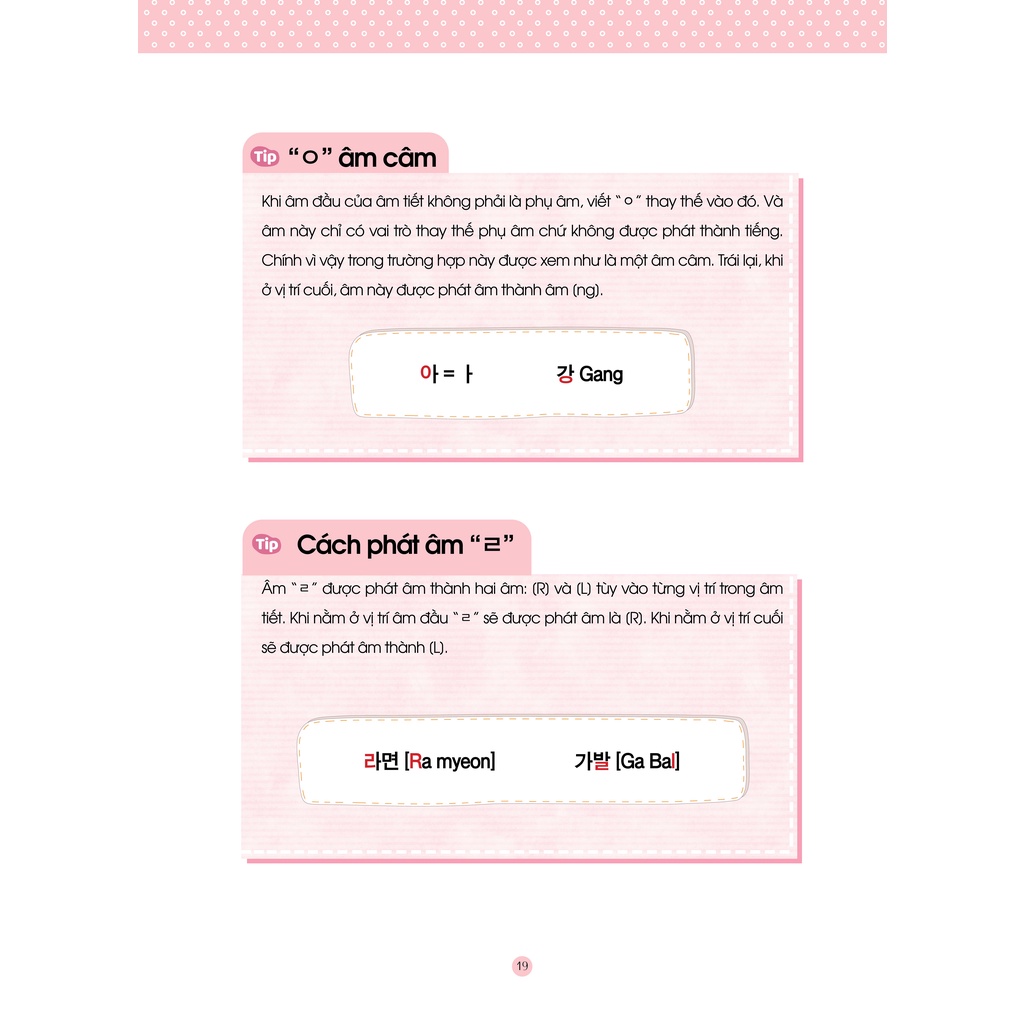 Tip "ㅇ" âm câm

Khi âm đầu của âm tiết không phải là phụ âm, viết "ㅇ" thay thế vào đó. Và âm này chỉ có vai trò thay thế phụ âm chứ không được phát thành tiếng. Chính vì vậy trong trường hợp này được xem như là một âm câm. Trái lại, khi ở vị trí cuối, âm này được phát âm thành âm (ng).

아 = ㅏ 강 Gang

Tip Cách phát âm "ㄹ"

Âm "ㄹ" được phát âm thành hai âm: (R) và (L) tùy vào từng vị trí trong âm tiết. Khi nằm ở vị trí âm đầu "ㄹ" sẽ được phát âm là (R). Khi nằm ở vị trí cuối sẽ được phát âm thành (L).

라면 [Ra myeon] 가발 [Ga Bal]

19